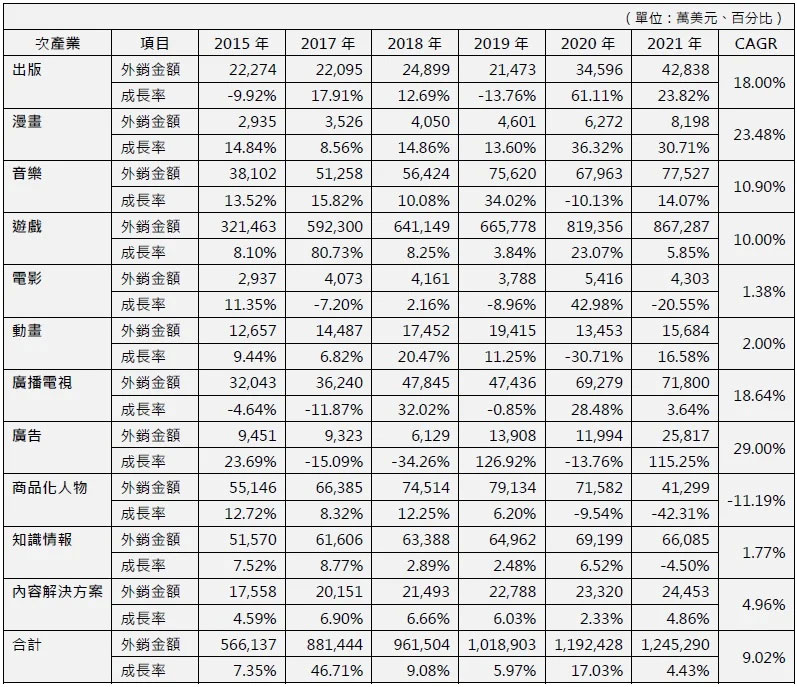 （單位：萬美元、百分比）

| 次產業 | 項目 | 2015 年 | 2017 年 | 2018 年 | 2019 年 | 2020 年 | 2021 年 | CAGR |
|---|---|---|---|---|---|---|---|---|
| 出版 | 外銷金額 | 22,274 | 22,095 | 24,899 | 21,473 | 34,596 | 42,838 | 18.00% |
| | 成長率 | -9.92% | 17.91% | 12.69% | -13.76% | 61.11% | 23.82% | |
| 漫畫 | 外銷金額 | 2,935 | 3,526 | 4,050 | 4,601 | 6,272 | 8,198 | 23.48% |
| | 成長率 | 14.84% | 8.56% | 14.86% | 13.60% | 36.32% | 30.71% | |
| 音樂 | 外銷金額 | 38,102 | 51,258 | 56,424 | 75,620 | 67,963 | 77,527 | 10.90% |
| | 成長率 | 13.52% | 15.82% | 10.08% | 34.02% | -10.13% | 14.07% | |
| 遊戲 | 外銷金額 | 321,463 | 592,300 | 641,149 | 665,778 | 819,356 | 867,287 | 10.00% |
| | 成長率 | 8.10% | 80.73% | 8.25% | 3.84% | 23.07% | 5.85% | |
| 電影 | 外銷金額 | 2,937 | 4,073 | 4,161 | 3,788 | 5,416 | 4,303 | 1.38% |
| | 成長率 | 11.35% | -7.20% | 2.16% | -8.96% | 42.98% | -20.55% | |
| 動畫 | 外銷金額 | 12,657 | 14,487 | 17,452 | 19,415 | 13,453 | 15,684 | 2.00% |
| | 成長率 | 9.44% | 6.82% | 20.47% | 11.25% | -30.71% | 16.58% | |
| 廣播電視 | 外銷金額 | 32,043 | 36,240 | 47,845 | 47,436 | 69,279 | 71,800 | 18.64% |
| | 成長率 | -4.64% | -11.87% | 32.02% | -0.85% | 28.48% | 3.64% | |
| 廣告 | 外銷金額 | 9,451 | 9,323 | 6,129 | 13,908 | 11,994 | 25,817 | 29.00% |
| | 成長率 | 23.69% | -15.09% | -34.26% | 126.92% | -13.76% | 115.25% | |
| 商品化人物 | 外銷金額 | 55,146 | 66,385 | 74,514 | 79,134 | 71,582 | 41,299 | -11.19% |
| | 成長率 | 12.72% | 8.32% | 12.25% | 6.20% | -9.54% | -42.31% | |
| 知識情報 | 外銷金額 | 51,570 | 61,606 | 63,388 | 64,962 | 69,199 | 66,085 | 1.77% |
| | 成長率 | 7.52% | 8.77% | 2.89% | 2.48% | 6.52% | -4.50% | |
| 內容解決方案 | 外銷金額 | 17,558 | 20,151 | 21,493 | 22,788 | 23,320 | 24,453 | 4.96% |
| | 成長率 | 4.59% | 6.90% | 6.66% | 6.03% | 2.33% | 4.86% | |
| 合計 | 外銷金額 | 566,137 | 881,444 | 961,504 | 1,018,903 | 1,192,428 | 1,245,290 | 9.02% |
| | 成長率 | 7.35% | 46.71% | 9.08% | 5.97% | 17.03% | 4.43% | |